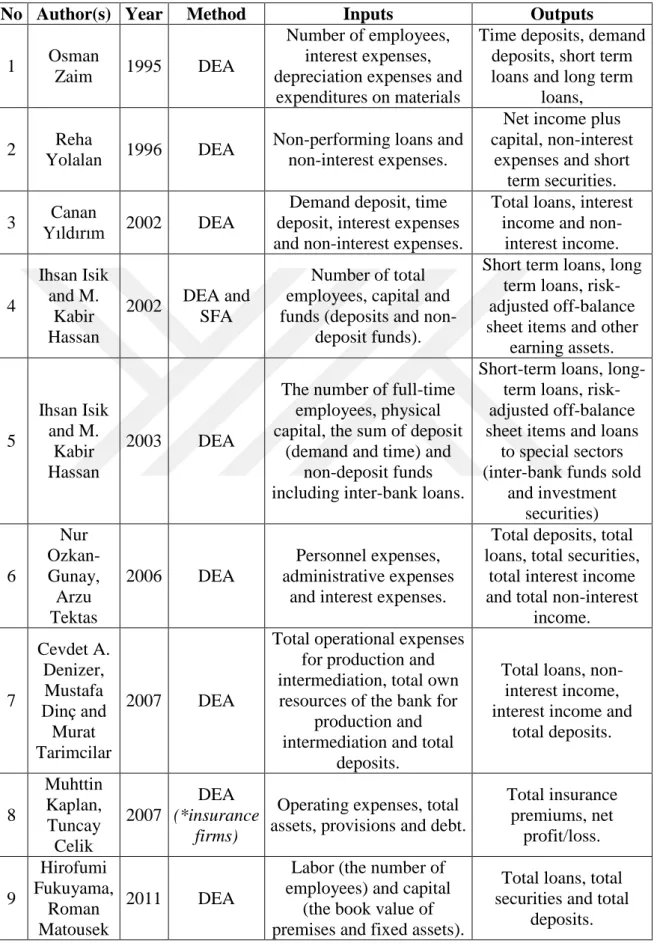 | No | Author(s) | Year | Method | Inputs | Outputs |
|---|---|---|---|---|---|
| 1 | Osman Zaim | 1995 | DEA | Number of employees, interest expenses, depreciation expenses and expenditures on materials | Time deposits, demand deposits, short term loans and long term loans, |
| 2 | Reha Yolalan | 1996 | DEA | Non-performing loans and non-interest expenses. | Net income plus capital, non-interest expenses and short term securities. |
| 3 | Canan Yıldırım | 2002 | DEA | Demand deposit, time deposit, interest expenses and non-interest expenses. | Total loans, interest income and non-interest income. |
| 4 | Ihsan Isik and M. Kabir Hassan | 2002 | DEA and SFA | Number of total employees, capital and funds (deposits and non-deposit funds). | Short term loans, long term loans, risk-adjusted off-balance sheet items and other earning assets. |
| 5 | Ihsan Isik and M. Kabir Hassan | 2003 | DEA | The number of full-time employees, physical capital, the sum of deposit (demand and time) and non-deposit funds including inter-bank loans. | Short-term loans, long-term loans, risk-adjusted off-balance sheet items and loans to special sectors (inter-bank funds sold and investment securities) |
| 6 | Nur Ozkan-Gunay, Arzu Tektas | 2006 | DEA | Personnel expenses, administrative expenses and interest expenses. | Total deposits, total loans, total securities, total interest income and total non-interest income. |
| 7 | Cevdet A. Denizer, Mustafa Dinç and Murat Tarimcilar | 2007 | DEA | Total operational expenses for production and intermediation, total own resources of the bank for production and intermediation and total deposits. | Total loans, non-interest income, interest income and total deposits. |
| 8 | Muhttin Kaplan, Tuncay Celik | 2007 | DEA (*insurance firms) | Operating expenses, total assets, provisions and debt. | Total insurance premiums, net profit/loss. |
| 9 | Hirofumi Fukuyama, Roman Matousek | 2011 | DEA | Labor (the number of employees) and capital (the book value of premises and fixed assets). | Total loans, total securities and total deposits. |